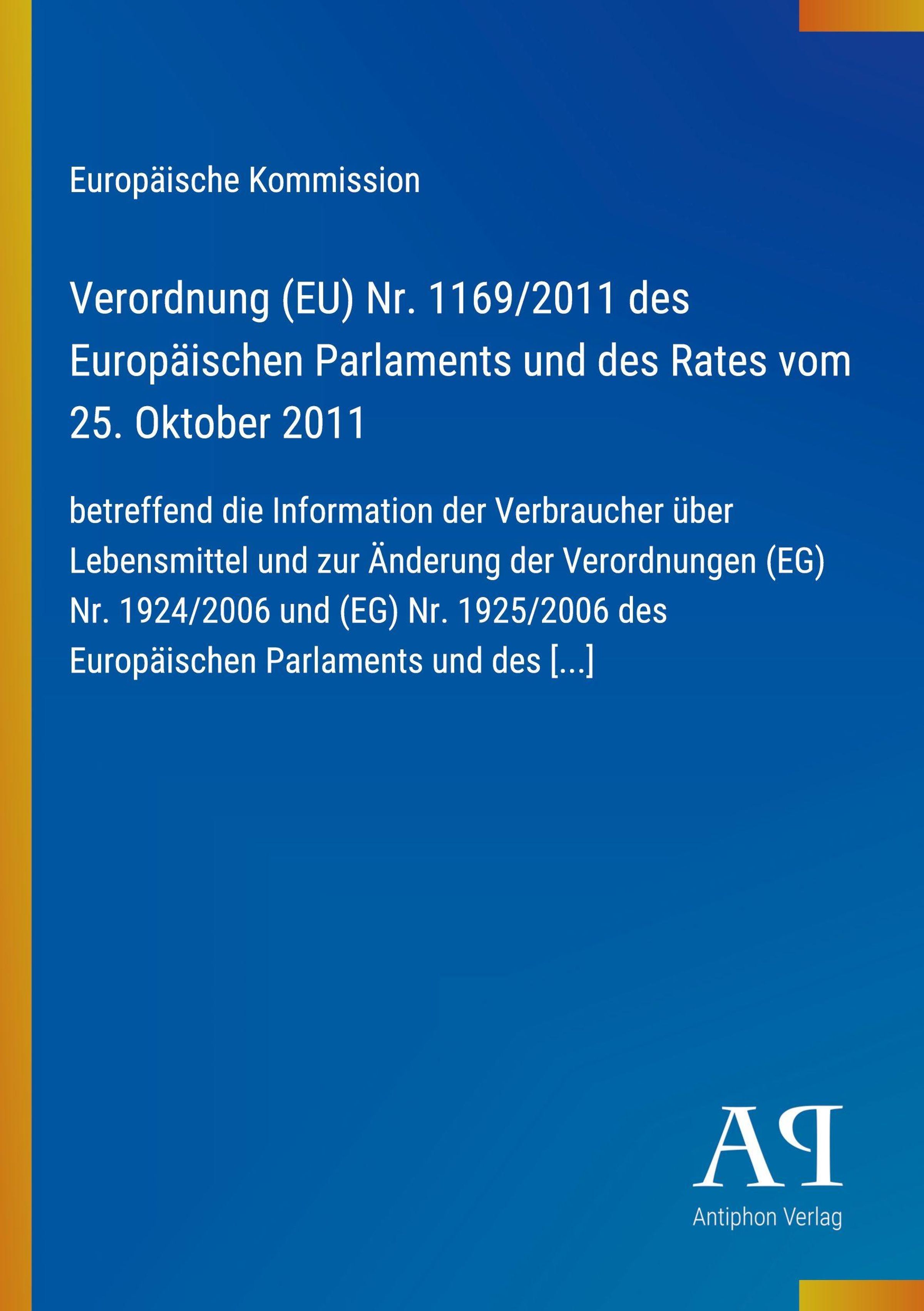 Europäische Kommission

Verordnung (EU) Nr. 1169/2011 des Europäischen Parlaments und des Rates vom 25. Oktober 2011

betreffend die Information der Verbraucher über Lebensmittel und zur Änderung der Verordnungen (EG) Nr. 1924/2006 und (EG) Nr. 1925/2006 des Europäischen Parlaments und des [...]

AP

Antiphon Verlag